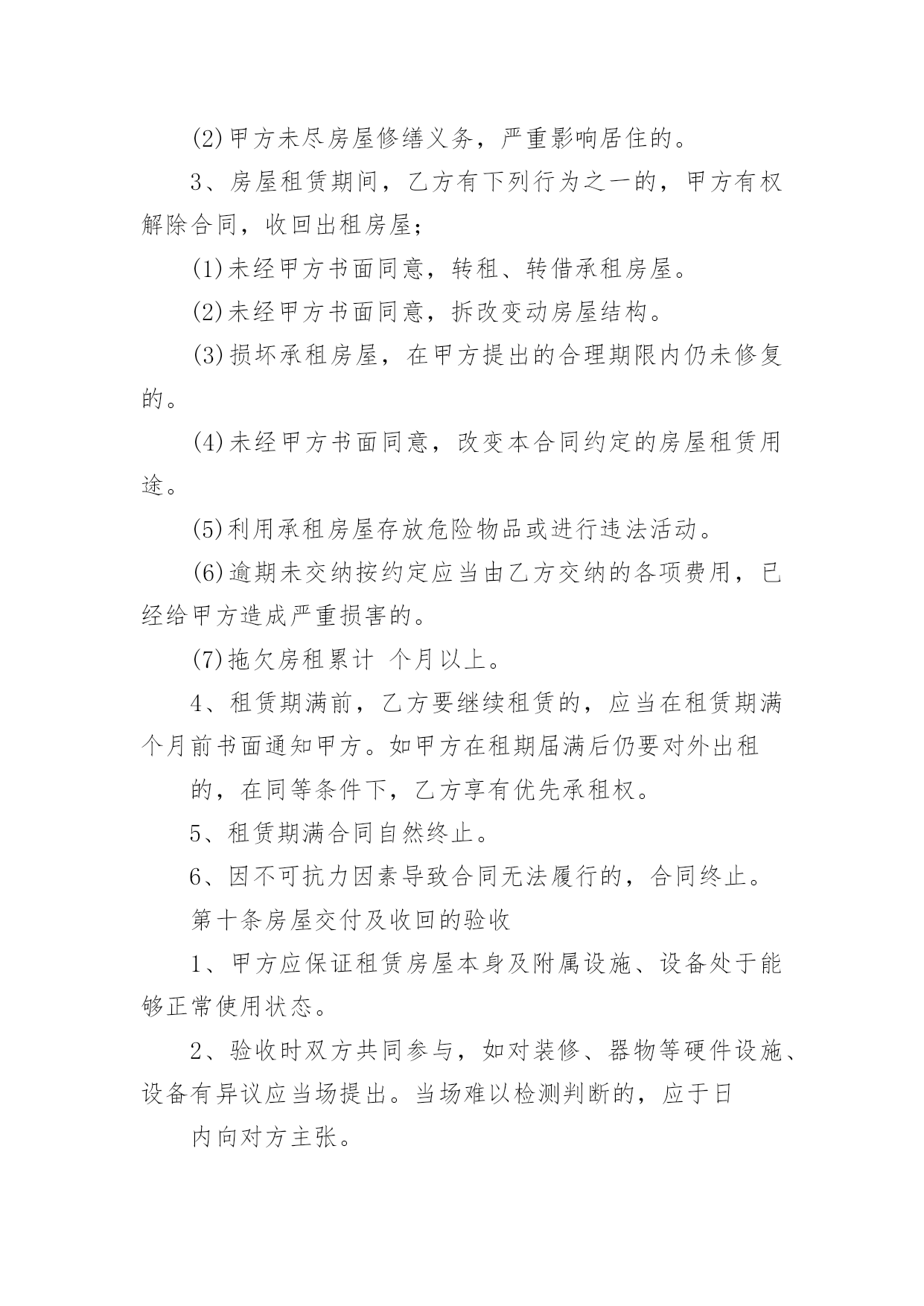 (2)甲方未尽房屋修缮义务，严重影响居住的。

3、房屋租赁期间，乙方有下列行为之一的，甲方有权解除合同，收回出租房屋；

(1)未经甲方书面同意，转租、转借承租房屋。

(2)未经甲方书面同意，拆改变动房屋结构。

(3)损坏承租房屋，在甲方提出的合理期限内仍未修复的。

(4)未经甲方书面同意，改变本合同约定的房屋租赁用途。

(5)利用承租房屋存放危险物品或进行违法活动。

(6)逾期未交纳按约定应当由乙方交纳的各项费用，已经给甲方造成严重损害的。

(7)拖欠房租累计 个月以上。

4、租赁期满前，乙方要继续租赁的，应当在租赁期满个月前书面通知甲方。如甲方在租期届满后仍要对外出租

的，在同等条件下，乙方享有优先承租权。

5、租赁期满合同自然终止。

6、因不可抗力因素导致合同无法履行的，合同终止。

第十条房屋交付及收回的验收

1、甲方应保证租赁房屋本身及附属设施、设备处于能够正常使用状态。

2、验收时双方共同参与，如对装修、器物等硬件设施、设备有异议应当场提出。当场难以检测判断的，应于日

内向对方主张。